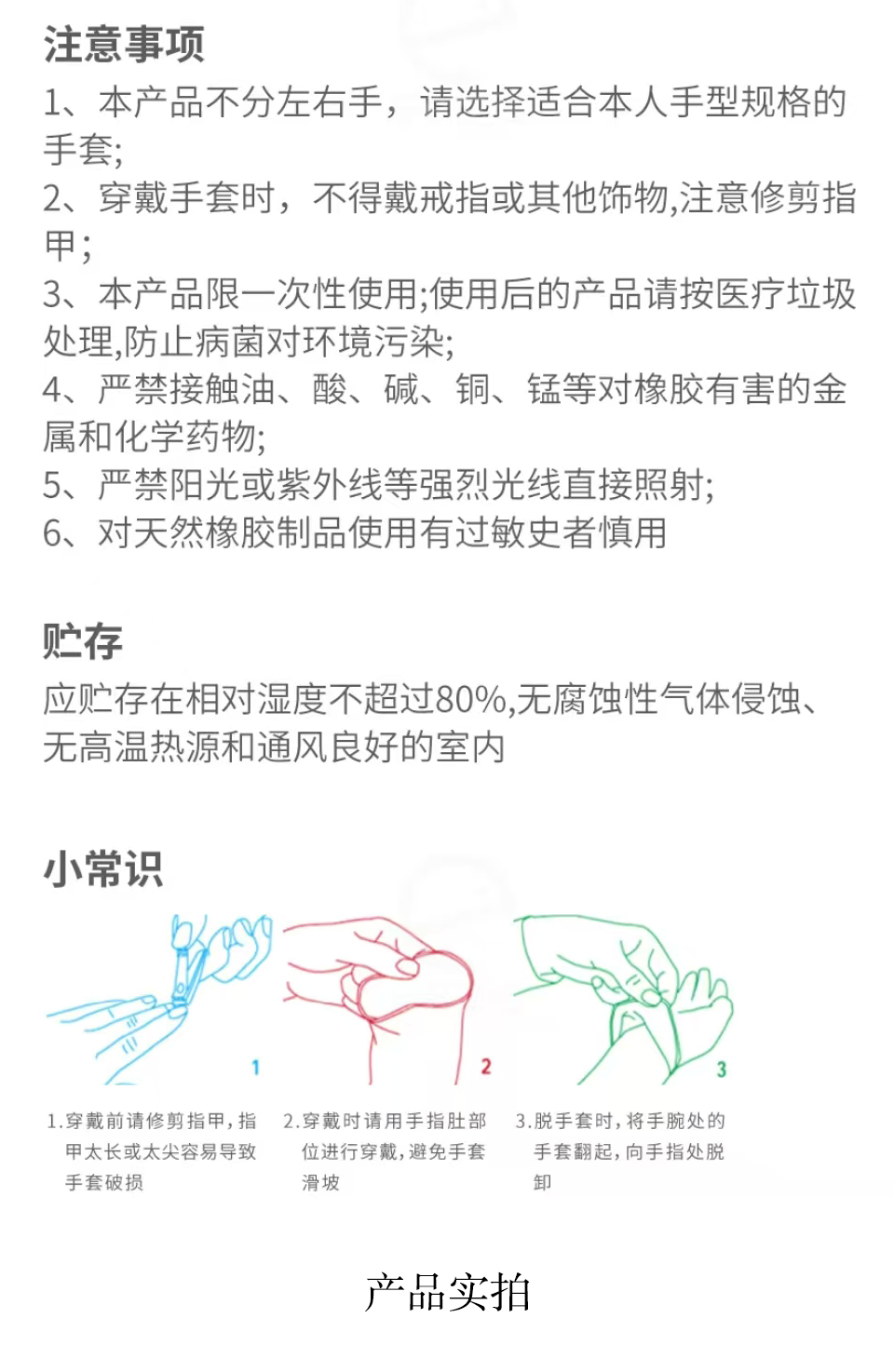 注意事项

1、本产品不分左右手，请选择适合本人手型规格的手套;

2、穿戴手套时，不得戴戒指或其他饰物,注意修剪指甲;

3、本产品限一次性使用;使用后的产品请按医疗垃圾处理,防止病菌对环境污染;

4、严禁接触油、酸、碱、铜、锰等对橡胶有害的金属和化学药物;

5、严禁阳光或紫外线等强烈光线直接照射;

6、对天然橡胶制品使用有过敏史者慎用

贮存

应贮存在相对湿度不超过80%,无腐蚀性气体侵蚀、无高温热源和通风良好的室内

小常识

1

2

3

1.穿戴前请修剪指甲，指甲太长或太尖容易导致手套破损

2.穿戴时请用手指肚部位进行穿戴，避免手套滑坡

3.脱手套时，将手腕处的手套翻起，向手指处脱卸

产品实拍